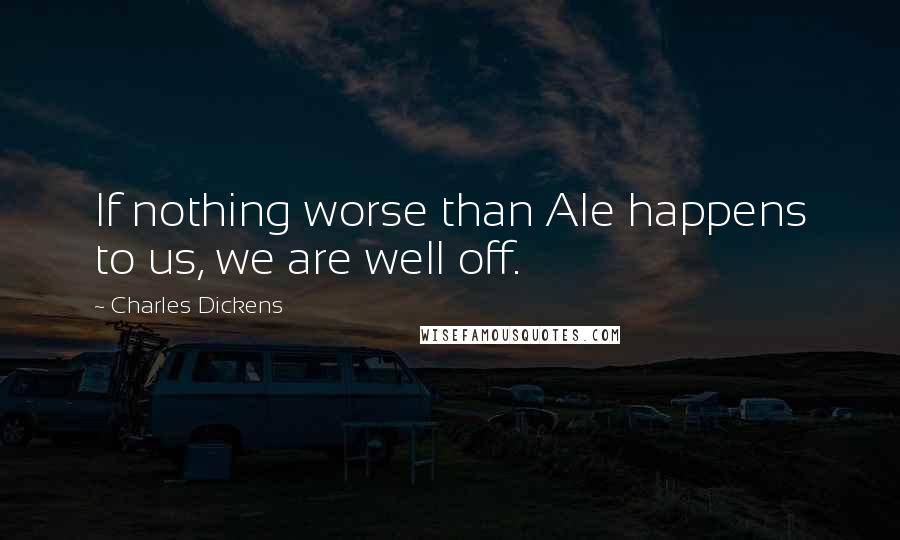 If nothing worse than Ale happens to us, we are well off.

- Charles Dickens

WISEFAMOUSQUOTES.COM